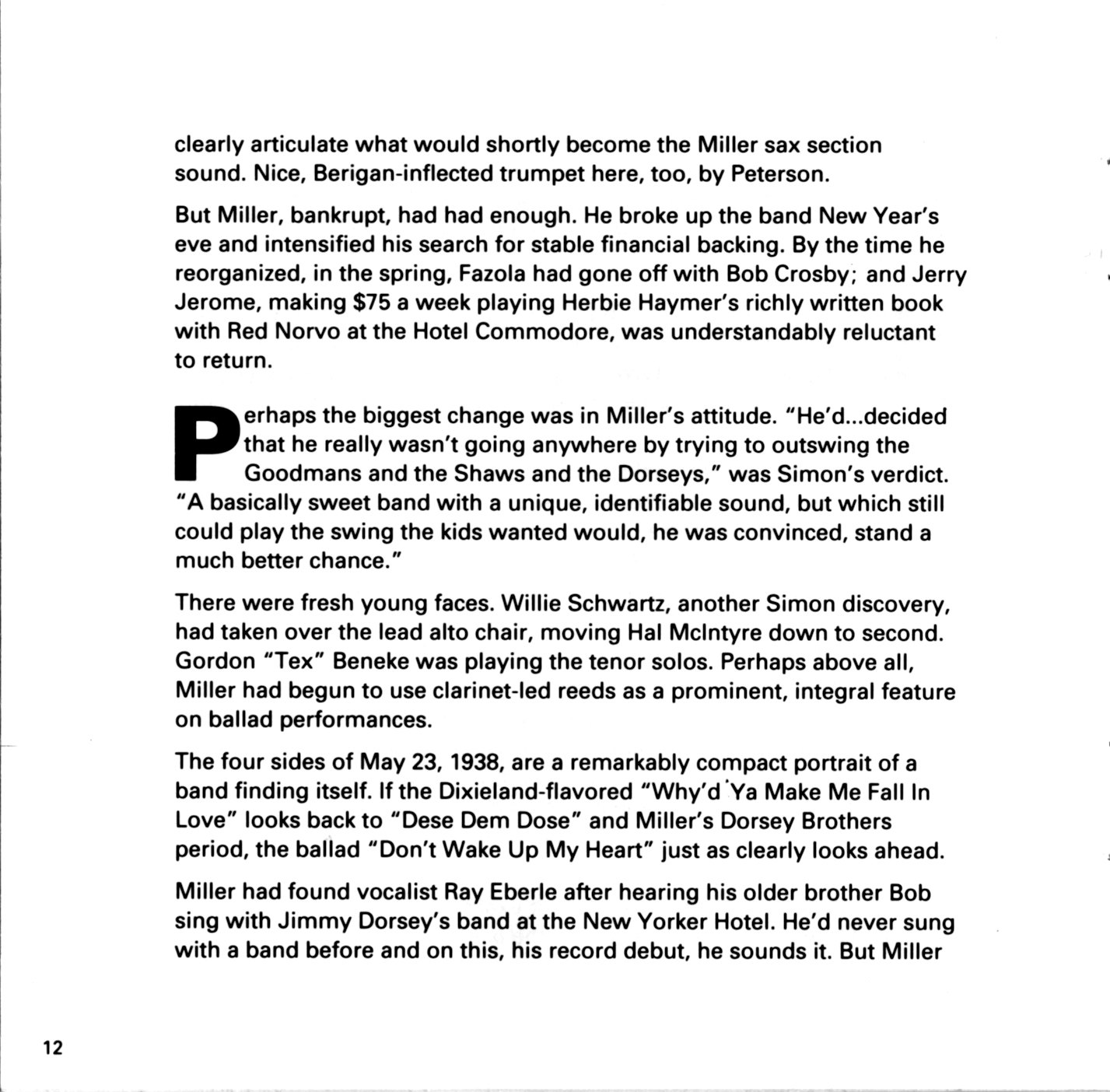 clearly articulate what would shortly become the Miller sax section sound. Nice, Berigan-inflected trumpet here, too, by Peterson.

But Miller, bankrupt, had had enough. He broke up the band New Year's eve and intensified his search for stable financial backing. By the time he reorganized, in the spring, Fazola had gone off with Bob Crosby; and Jerry Jerome, making $75 a week playing Herbie Haymer's richly written book with Red Norvo at the Hotel Commodore, was understandably reluctant to return.

Perhaps the biggest change was in Miller's attitude. "He'd...decided that he really wasn't going anywhere by trying to outswing the Goodmans and the Shaws and the Dorseys," was Simon's verdict. "A basically sweet band with a unique, identifiable sound, but which still could play the swing the kids wanted would, he was convinced, stand a much better chance."

There were fresh young faces. Willie Schwartz, another Simon discovery, had taken over the lead alto chair, moving Hal McIntyre down to second. Gordon "Tex" Beneke was playing the tenor solos. Perhaps above all, Miller had begun to use clarinet-led reeds as a prominent, integral feature on ballad performances.

The four sides of May 23, 1938, are a remarkably compact portrait of a band finding itself. If the Dixieland-flavored "Why'd Ya Make Me Fall In Love" looks back to "Dese Dem Dose" and Miller's Dorsey Brothers period, the ballad "Don't Wake Up My Heart" just as clearly looks ahead.

Miller had found vocalist Ray Eberle after hearing his older brother Bob sing with Jimmy Dorsey's band at the New Yorker Hotel. He'd never sung with a band before and on this, his record debut, he sounds it. But Miller

12